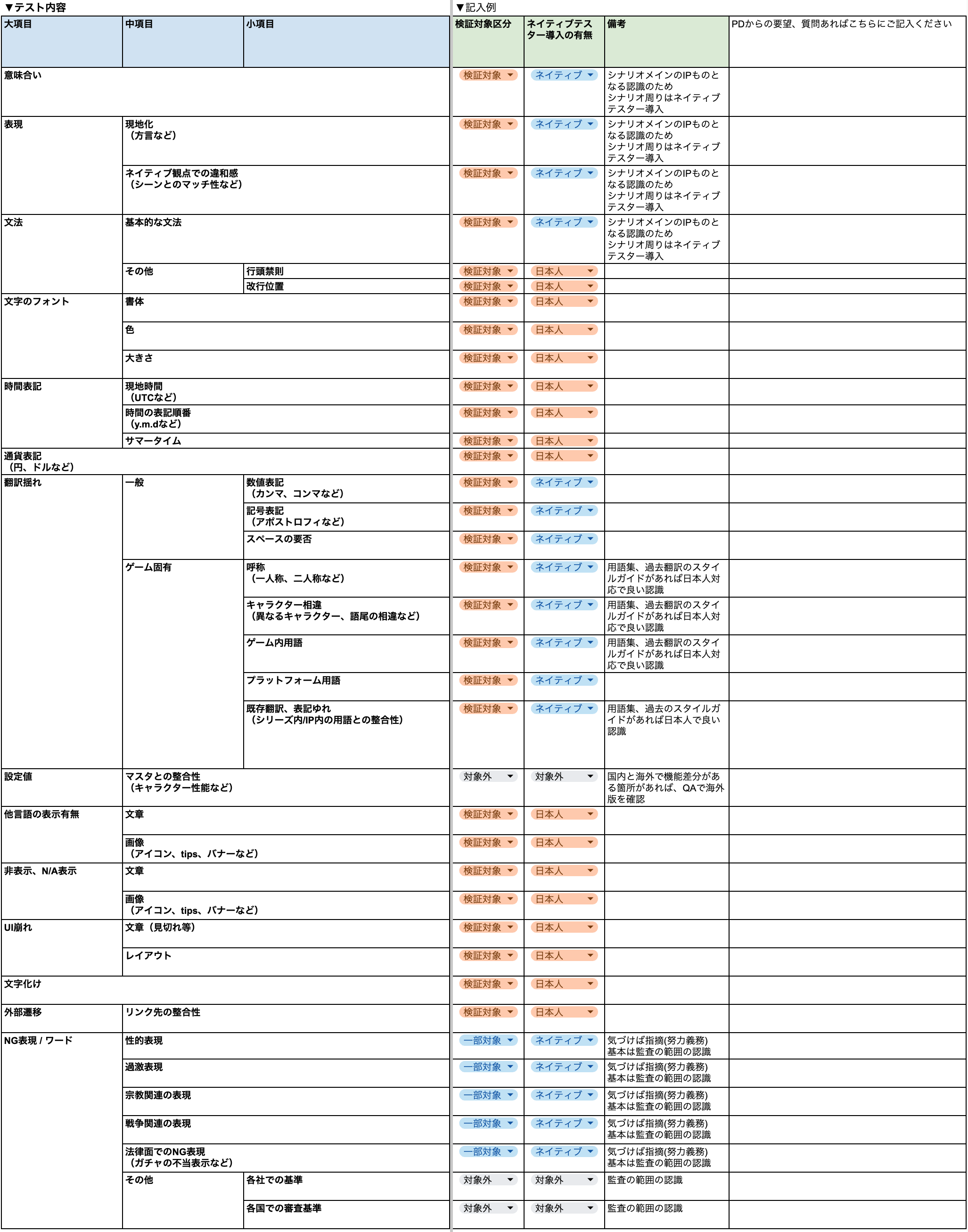 ▼テスト内容

▼記入例

| 大項目 | 中項目 | 小項目 | 検証対象区分 | ネイティブテスター導入の有無 | 備考 | PDからの要望、質問あればこちらにご記入ください |
|---|---|---|---|---|---|---|
| 意味合い | | | 検証対象 | ネイティブ | シナリオメインのIPものとなる認識のため シナリオ周りはネイティブテスター導入 | |
| 表現 | 現地化（方言など） | | 検証対象 | ネイティブ | シナリオメインのIPものとなる認識のため シナリオ周りはネイティブテスター導入 | |
| | ネイティブ観点での違和感（シーンとのマッチ性など） | | 検証対象 | ネイティブ | シナリオメインのIPものとなる認識のため シナリオ周りはネイティブテスター導入 | |
| 文法 | 基本的な文法 | | 検証対象 | ネイティブ | シナリオメインのIPものとなる認識のため シナリオ周りはネイティブテスター導入 | |
| | その他 | 行頭禁則 | 検証対象 | 日本人 | | |
| | | 改行位置 | 検証対象 | 日本人 | | |
| 文字のフォント | 書体 | | 検証対象 | 日本人 | | |
| | 色 | | 検証対象 | 日本人 | | |
| | 大きさ | | 検証対象 | 日本人 | | |
| 時間表記 | 現地時間（UTCなど） | | 検証対象 | 日本人 | | |
| | 時間の表記順番（y.m.dなど） | | 検証対象 | 日本人 | | |
| | サマータイム | | 検証対象 | 日本人 | | |
| 通貨表記（円、ドルなど） | | | 検証対象 | 日本人 | | |
| 翻訳揺れ | 一般 | 数値表記（カンマ、コンマなど） | 検証対象 | ネイティブ | | |
| | | 記号表記（アポストロフィなど） | 検証対象 | ネイティブ | | |
| | | スペースの要否 | 検証対象 | ネイティブ | | |
| | ゲーム固有 | 呼称（一人称、二人称など） | 検証対象 | ネイティブ | 用語集、過去翻訳のスタイルガイドがあれば日本人対応で良い認識 | |
| | | キャラクター相違（異なるキャラクター、語尾の相違など） | 検証対象 | ネイティブ | 用語集、過去翻訳のスタイルガイドがあれば日本人対応で良い認識 | |
| | | ゲーム内用語 | 検証対象 | ネイティブ | 用語集、過去翻訳のスタイルガイドがあれば日本人対応で良い認識 | |
| | | プラットフォーム用語 | 検証対象 | ネイティブ | | |
| | | 既存翻訳、表記ゆれ（シリーズ内/IP内の用語との整合性） | 検証対象 | ネイティブ | 用語集、過去のスタイルガイドがあれば日本人で良い認識 | |
| 設定値 | マスタとの整合性（キャラクター性能など） | | 対象外 | 対象外 | 国内と海外で機能差分がある箇所があれば、QAで海外版を確認 | |
| 他言語の表示有無 | 文章 | | 検証対象 | 日本人 | | |
| | 画像（アイコン、tips、バナーなど） | | 検証対象 | 日本人 | | |
| 非表示、N/A表示 | 文章 | | 検証対象 | 日本人 | | |
| | 画像（アイコン、tips、バナーなど） | | 検証対象 | 日本人 | | |
| UI崩れ | 文章（見切れ等） | | 検証対象 | 日本人 | | |
| | レイアウト | | 検証対象 | 日本人 | | |
| 文字化け | | | 検証対象 | 日本人 | | |
| 外部遷移 | リンク先の整合性 | | 検証対象 | 日本人 | | |
| NG表現 / ワード | 性的表現 | | 一部対象 | ネイティブ | 気づけば指摘(努力義務) 基本は監査の範囲の認識 | |
| | 過激表現 | | 一部対象 | ネイティブ | 気づけば指摘(努力義務) 基本は監査の範囲の認識 | |
| | 宗教関連の表現 | | 一部対象 | ネイティブ | 気づけば指摘(努力義務) 基本は監査の範囲の認識 | |
| | 戦争関連の表現 | | 一部対象 | ネイティブ | 気づけば指摘(努力義務) 基本は監査の範囲の認識 | |
| | 法律面でのNG表現（ガチャの不当表示など） | | 一部対象 | ネイティブ | 気づけば指摘(努力義務) 基本は監査の範囲の認識 | |
| | その他 | 各社での基準 | 対象外 | 対象外 | 監査の範囲の認識 | |
| | | 各国での審査基準 | 対象外 | 対象外 | 監査の範囲の認識 | |